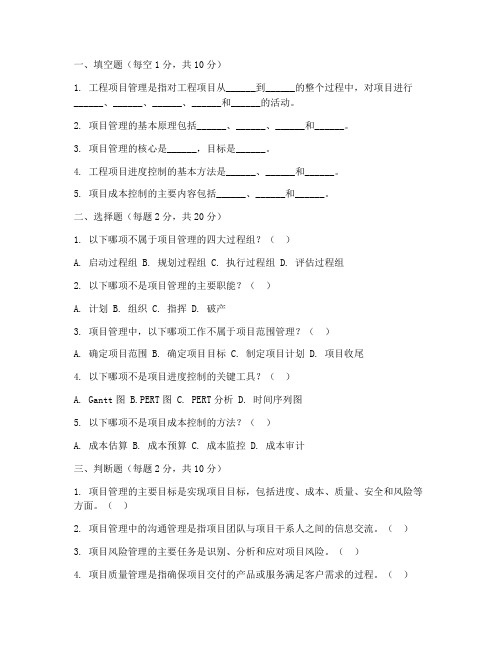 一、填空题（每空 1 分，共 10 分）

1. 工程项目管理是指对工程项目从______到______的整个过程中，对项目进行______、______、______、______和______的活动。

2. 项目管理的基本原理包括______、______、______和______。

3. 项目管理的核心是______，目标是______。

4. 工程项目进度控制的基本方法是______、______和______。

5. 项目成本控制的主要内容包括______、______和______。

二、选择题（每题 2 分，共 20 分）

1. 以下哪项不属于项目管理的四大过程组？（ ）

A. 启动过程组 B. 规划过程组 C. 执行过程组 D. 评估过程组

2. 以下哪项不是项目管理的主要职能？（ ）

A. 计划 B. 组织 C. 指挥 D. 破产

3. 项目管理中，以下哪项工作不属于项目范围管理？（ ）

A. 确定项目范围 B. 确定项目目标 C. 制定项目计划 D. 项目收尾

4. 以下哪项不是项目进度控制的关键工具？（ ）

A. Gantt 图 B.PERT 图 C. PERT 分析 D. 时间序列图

5. 以下哪项不是项目成本控制的方法？（ ）

A. 成本估算 B. 成本预算 C. 成本监控 D. 成本审计

三、判断题（每题 2 分，共 10 分）

1. 项目管理的主要目标是实现项目目标，包括进度、成本、质量、安全和风险等方面。（ ）

2. 项目管理中的沟通管理是指项目团队与项目干系人之间的信息交流。（ ）

3. 项目风险管理的主要任务是识别、分析和应对项目风险。（ ）

4. 项目质量管理是指确保项目交付的产品或服务满足客户需求的过程。（ ）